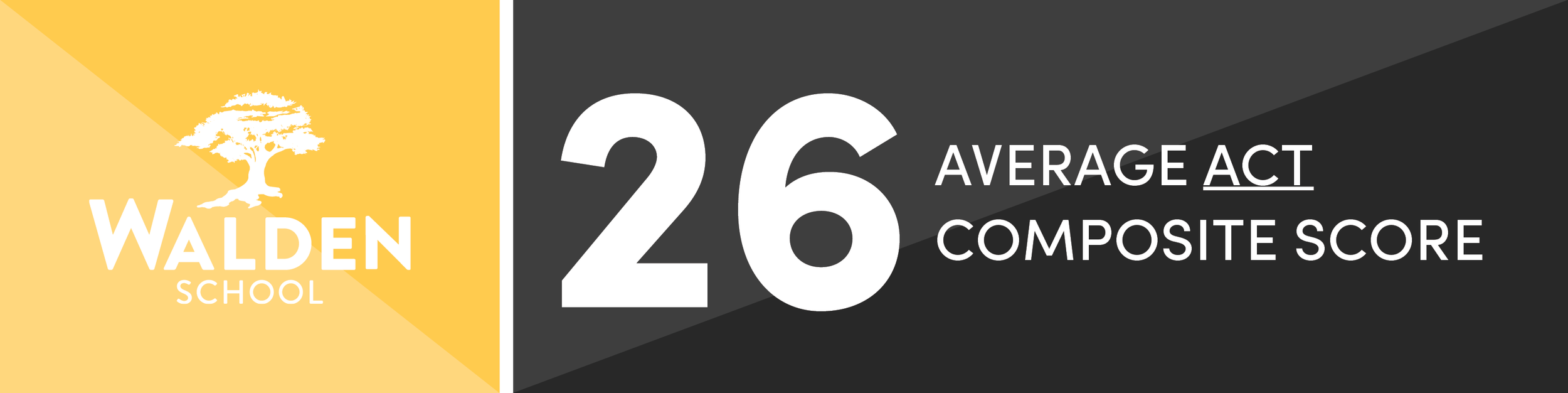 WALDEN
SCHOOL

26

AVERAGE ACT
COMPOSITE SCORE